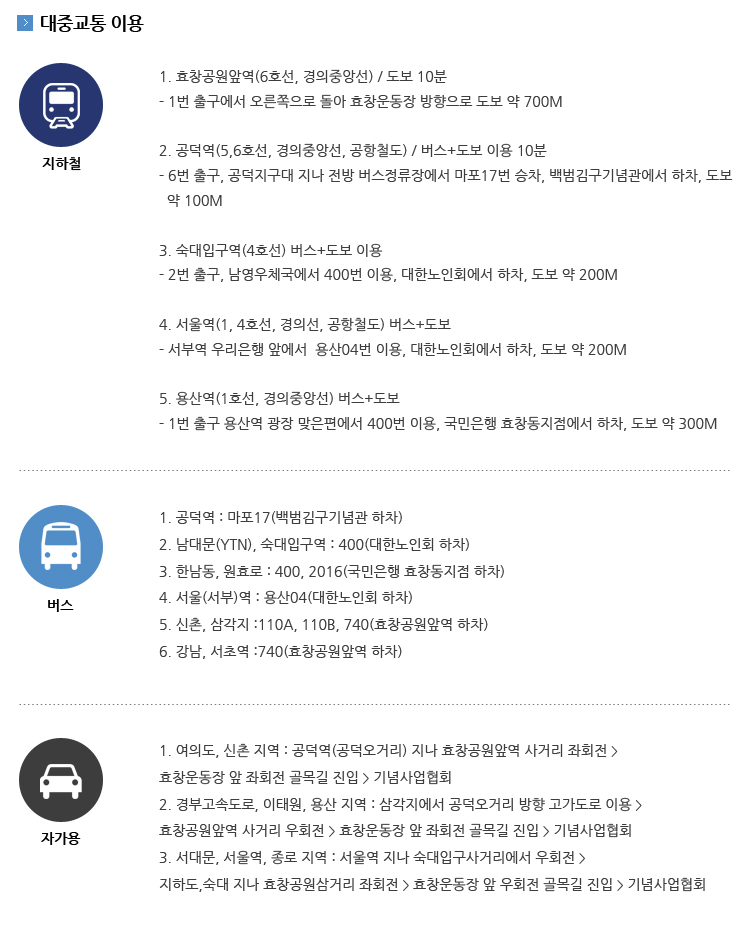 대중교통 이용

지하철

1. 효창공원앞역(6호선, 경의중앙선) / 도보 10분
- 1번 출구에서 오른쪽으로 돌아 효창운동장 방향으로 도보 약 700M

2. 공덕역(5,6호선, 경의중앙선, 공항철도) / 버스+도보 이용 10분
- 6번 출구, 공덕지구대 지나 전방 버스정류장에서 마포17번 승차, 백범김구기념관에서 하차, 도보 약 100M

3. 숙대입구역(4호선) 버스+도보 이용
- 2번 출구, 남영우체국에서 400번 이용, 대한노인회에서 하차, 도보 약 200M

4. 서울역(1, 4호선, 경의선, 공항철도) 버스+도보
- 서부역 우리은행 앞에서 용산04번 이용, 대한노인회에서 하차, 도보 약 200M

5. 용산역(1호선, 경의중앙선) 버스+도보
- 1번 출구 용산역 광장 맞은편에서 400번 이용, 국민은행 효창동지점에서 하차, 도보 약 300M

버스

1. 공덕역 : 마포17(백범김구기념관 하차)
2. 남대문(YTN), 숙대입구역 : 400(대한노인회 하차)
3. 한남동, 원효로 : 400, 2016(국민은행 효창동지점 하차)
4. 서울(서부)역 : 용산04(대한노인회 하차)
5. 신촌, 삼각지 :110A, 110B, 740(효창공원앞역 하차)
6. 강남, 서초역 :740(효창공원앞역 하차)

자가용

1. 여의도, 신촌 지역 : 공덕역(공덕오거리) 지나 효창공원앞역 사거리 좌회전 > 효창운동장 앞 좌회전 골목길 진입 > 기념사업협회
2. 경부고속도로, 이태원, 용산 지역 : 삼각지에서 공덕오거리 방향 고가도로 이용 > 효창공원앞역 사거리 우회전 > 효창운동장 앞 좌회전 골목길 진입 > 기념사업협회
3. 서대문, 서울역, 종로 지역 : 서울역 지나 숙대입구사거리에서 우회전 > 지하도,숙대 지나 효창공원삼거리 좌회전 > 효창운동장 앞 우회전 골목길 진입 > 기념사업협회